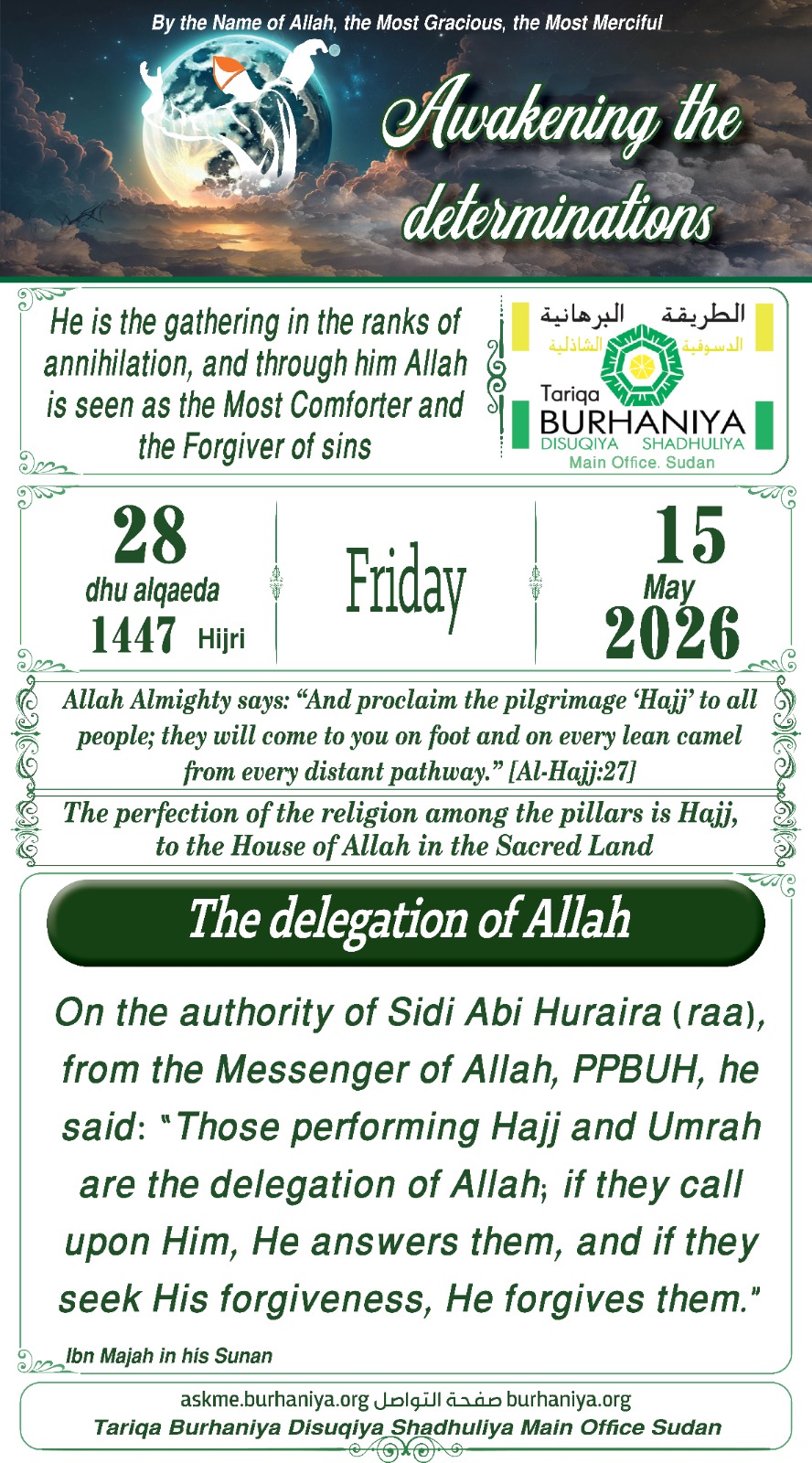 By the Name of Allah, the Most Gracious, the Most Merciful

Awakening the determinations

He is the gathering in the ranks of annihilation, and through him Allah is seen as the Most Comforter and the Forgiver of sins

الطريقة البرهانية
الدسوقية الشاذلية
Tariqa
BURHANIYA
DISUQIYA SHADHULIYA
Main Office. Sudan

28
dhu alqaeda
1447 Hijri

Friday

15
May
2026

Allah Almighty says: "And proclaim the pilgrimage 'Hajj' to all people; they will come to you on foot and on every lean camel from every distant pathway." [Al-Hajj:27]

The perfection of the religion among the pillars is Hajj, to the House of Allah in the Sacred Land

The delegation of Allah

On the authority of Sidi Abi Huraira (raa), from the Messenger of Allah, PPBUH, he said: "Those performing Hajj and Umrah are the delegation of Allah; if they call upon Him, He answers them, and if they seek His forgiveness, He forgives them."

Ibn Majah in his Sunan

askme.burhaniya.org صفحة التواصل burhaniya.org
Tariqa Burhaniya Disuqiya Shadhuliya Main Office Sudan